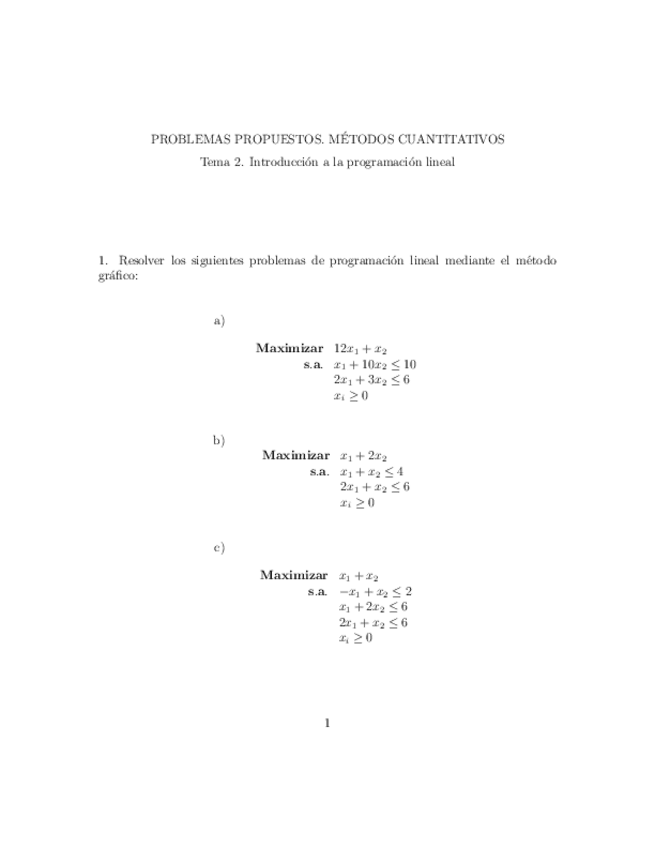 PROBLEMAS PROPUESTOS. MÉTODOS CUANTITATIVOS

Tema 2. Introducción a la programación lineal

1. Resolver los siguientes problemas de programación lineal mediante el método gráfico:

a)

**Maximizar** $12x_1 + x_2$
**s.a.** $x_1 + 10x_2 \leq 10$
$2x_1 + 3x_2 \leq 6$
$x_i \geq 0$

b)

**Maximizar** $x_1 + 2x_2$
**s.a.** $x_1 + x_2 \leq 4$
$2x_1 + x_2 \leq 6$
$x_i \geq 0$

c)

**Maximizar** $x_1 + x_2$
**s.a.** $-x_1 + x_2 \leq 2$
$x_1 + 2x_2 \leq 6$
$2x_1 + x_2 \leq 6$
$x_i \geq 0$

1